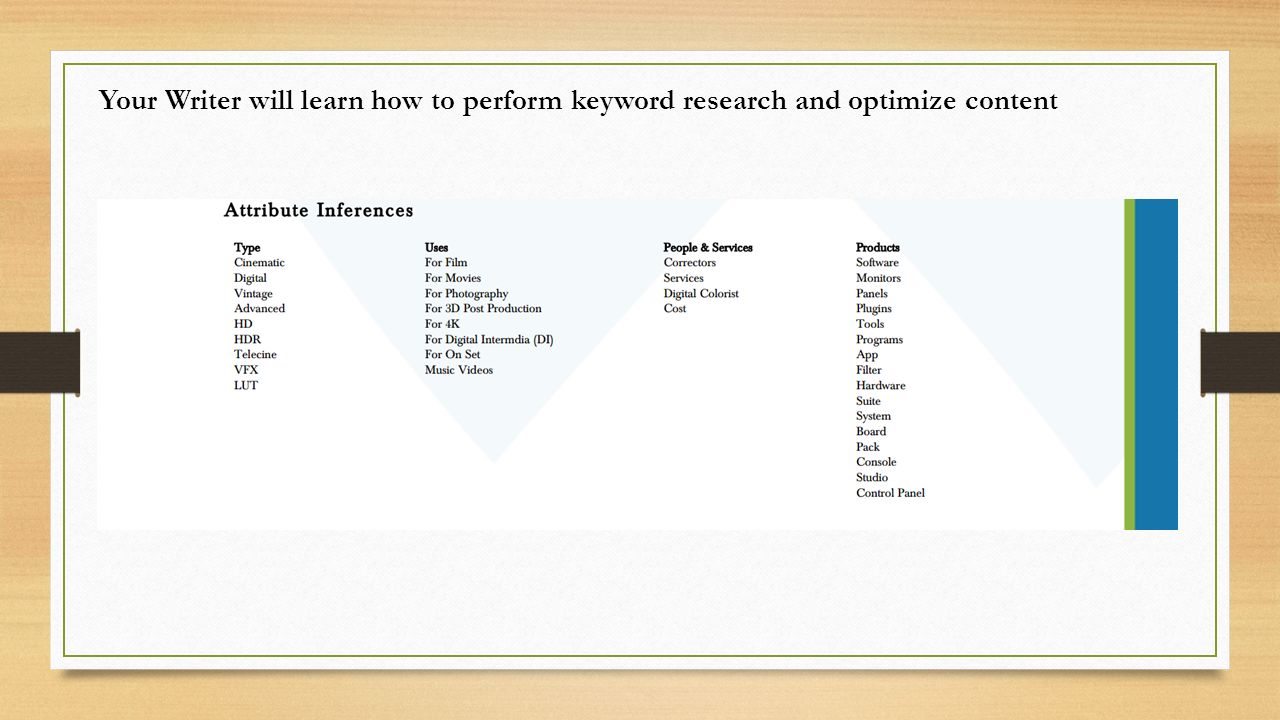 Your Writer will learn how to perform keyword research and optimize content

Attribute Inferences

Type
Cinematic
Digital
Vintage
Advanced
HD
HDR
Telecine
VFX
LUT

Uses
For Film
For Movies
For Photography
For 3D Post Production
For 4K
For Digital Intermdia (DI)
For On Set
Music Videos

People & Services
Correctors
Services
Digital Colorist
Cost

Products
Software
Monitors
Panels
Plugins
Tools
Programs
App
Filter
Hardware
Suite
System
Board
Pack
Console
Studio
Control Panel